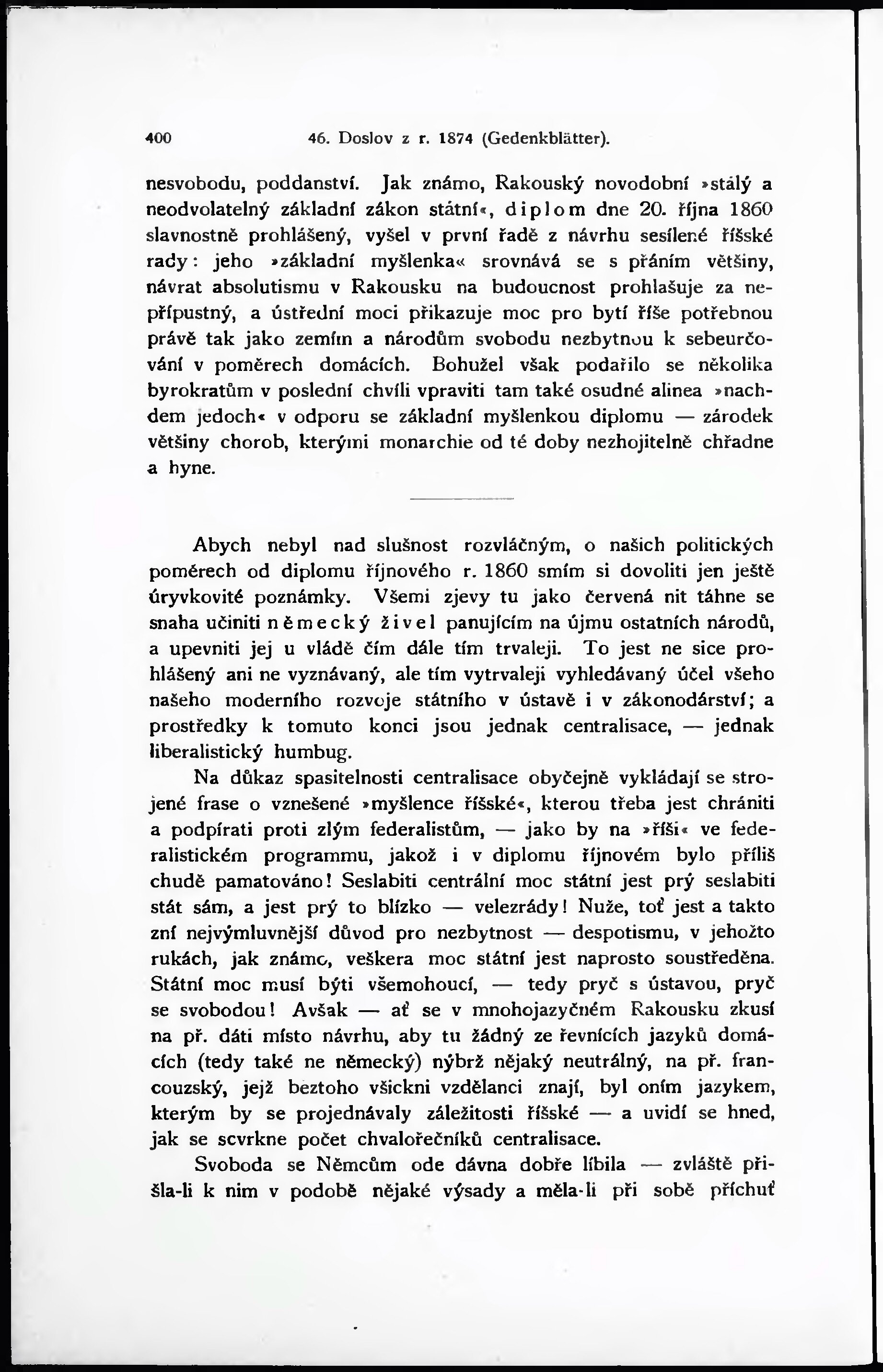 400 46. Doslov z r. 1874 (Gedenkblätter).

nesvobodu, poddanství. Jak známo, Rakouský novodobní »stálý a neodvolatelný základní zákon státní«, diplom dne 20. října 1860 slavnostně prohlášený, vyšel v první řadě z návrhu sesílené říšské rady: jeho »základní myšlenka« srovnává se s přáním většiny, návrat absolutismu v Rakousku na budoucnost prohlašuje za nepřípustný, a ústřední moci přikazuje moc pro bytí říše potřebnou právě tak jako zemím a národům svobodu nezbytnou k sebeurčování v poměrech domácích. Bohužel však podařilo se několika byrokratům v poslední chvíli vpraviti tam také osudné alinea »nachdem jedoch« v odporu se základní myšlenkou diplomu — zárodek většiny chorob, kterými monarchie od té doby nezhojitelně chřadne a hyne.

Abych nebyl nad slušnost rozvláčným, o našich politických poměrech od diplomu říjnového r. 1860 smím si dovoliti jen ještě úryvkovité poznámky. Všemi zjevy tu jako červená nit táhne se snaha učiniti německý živel panujícím na újmu ostatních národů, a upevniti jej u vládě čím dále tím trvaleji. To jest ne sice prohlášený ani ne vyznávaný, ale tím vytrvaleji vyhledávaný účel všeho našeho moderního rozvoje státního v ústavě i v zákonodárství; a prostředky k tomuto konci jsou jednak centralisace, — jednak liberalistický humbug.

Na důkaz spasitelnosti centralisace obyčejně vykládají se strojené frase o vznešené »myšlence říšské«, kterou třeba jest chrániti a podpírati proti zlým federalistům, — jako by na »říši« ve federalistickém programmu, jakož i v diplomu říjnovém bylo příliš chudě pamatováno! Seslabiti centrální moc státní jest prý seslabiti stát sám, a jest prý to blízko — velezrády! Nuže, toť jest a takto zní nejvýmluvnější důvod pro nezbytnost — despotismu, v jehožto rukách, jak známo, veškera moc státní jest naprosto soustředěna. Státní moc musí býti všemohoucí, — tedy pryč s ústavou, pryč se svobodou! Avšak — ať se v mnohojazyčném Rakousku zkusí na př. dáti místo návrhu, aby tu žádný ze řevnících jazyků domácích (tedy také ne německý) nýbrž nějaký neutrálný, na př. francouzský, jejž beztoho všickni vzdělanci znají, byl oním jazykem, kterým by se projednávaly záležitosti říšské — a uvidí se hned, jak se scvrkne počet chvalořečníků centralisace.

Svoboda se Němcům ode dávna dobře líbila — zvláště přišla-li k nim v podobě nějaké výsady a měla-li při sobě příchuť